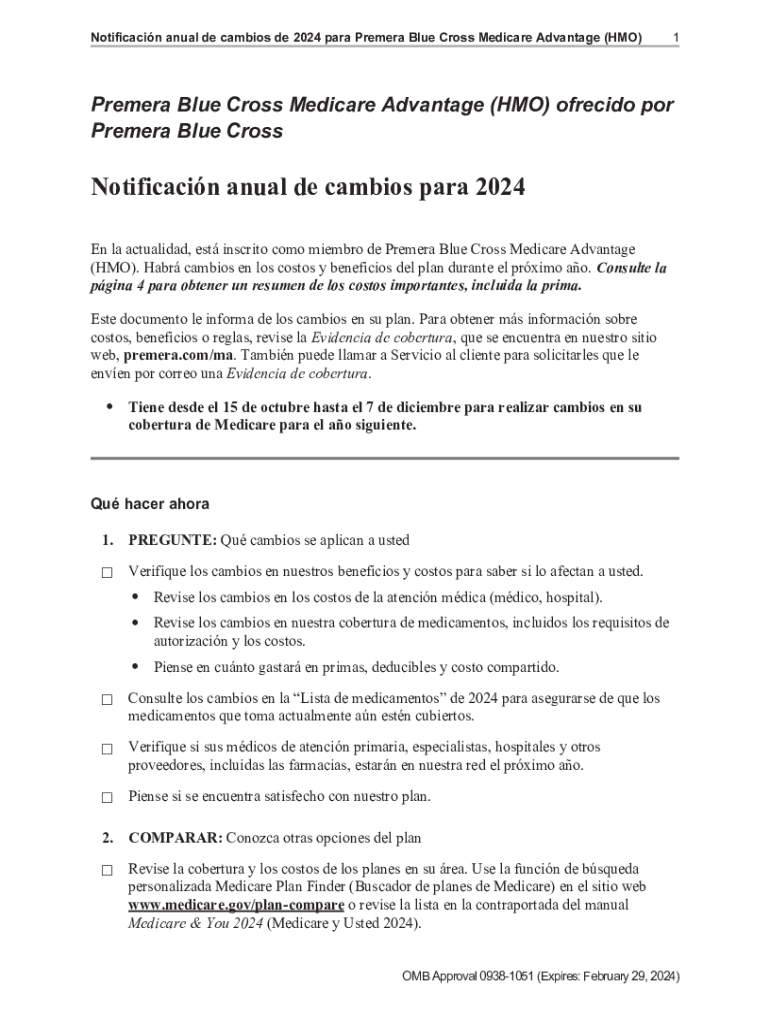 Notificación anual de cambios de 2024 para Premera Blue Cross Medicare Advantage (HMO) 1

Premera Blue Cross Medicare Advantage (HMO) ofrecido por Premera Blue Cross

Notificación anual de cambios para 2024

En la actualidad, está inscrito como miembro de Premera Blue Cross Medicare Advantage (HMO). Habrá cambios en los costos y beneficios del plan durante el próximo año. Consulte la página 4 para obtener un resumen de los costos importantes, incluida la prima.

Este documento le informa de los cambios en su plan. Para obtener más información sobre costos, beneficios o reglas, revise la Evidencia de cobertura, que se encuentra en nuestro sitio web, premera.com/ma. También puede llamar a Servicio al cliente para solicitarles que le envíen por correo una Evidencia de cobertura.

• Tiene desde el 15 de octubre hasta el 7 de diciembre para realizar cambios en su cobertura de Medicare para el año siguiente.

Qué hacer ahora

1. PREGUNTE: Qué cambios se aplican a usted

☐ Verifique los cambios en nuestros beneficios y costos para saber si lo afectan a usted.

• Revise los cambios en los costos de la atención médica (médico, hospital).

• Revise los cambios en nuestra cobertura de medicamentos, incluidos los requisitos de autorización y los costos.

• Piense en cuánto gastará en primas, deducibles y costo compartido.

☐ Consulte los cambios en la “Lista de medicamentos” de 2024 para asegurarse de que los medicamentos que toma actualmente aún estén cubiertos.

☐ Verifique si sus médicos de atención primaria, especialistas, hospitales y otros proveedores, incluidas las farmacias, estarán en nuestra red el próximo año.

☐ Piense si se encuentra satisfecho con nuestro plan.

2. COMPARAR: Conozca otras opciones del plan

☐ Revise la cobertura y los costos de los planes en su área. Use la función de búsqueda personalizada Medicare Plan Finder (Buscador de planes de Medicare) en el sitio web www.medicare.gov/plan-compare o revise la lista en la contraportada del manual Medicare & You 2024 (Medicare y Usted 2024).

OMB Approval 0938-1051 (Expires: February 29, 2024)